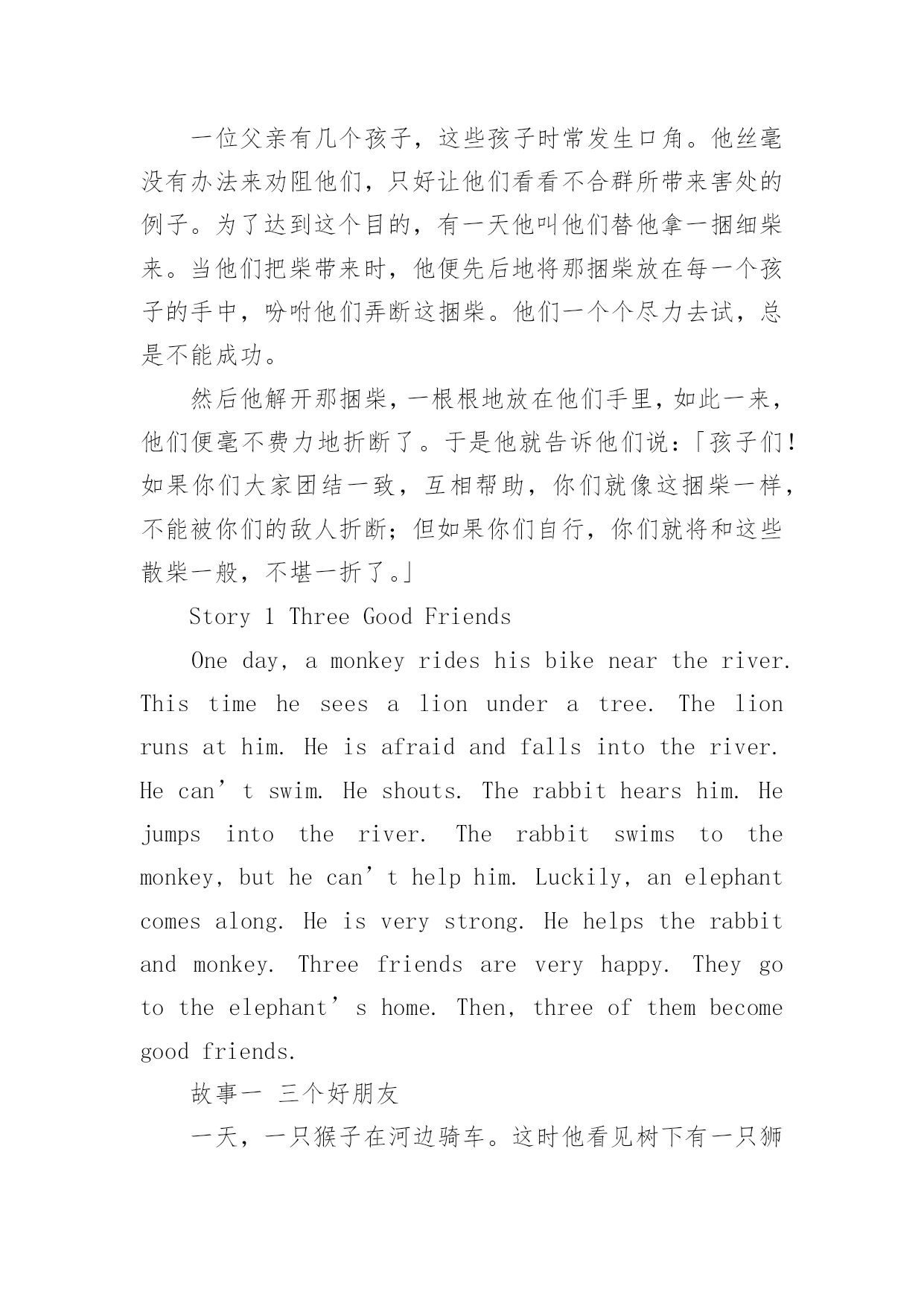 一位父亲有几个孩子，这些孩子时常发生口角。他丝毫没有办法来劝阻他们，只好让他们看看不合群所带来害处的例子。为了达到这个目的，有一天他叫他们替他拿一捆细柴来。当他们把柴带来时，他便先后地将那捆柴放在每一个孩子的手中，吩咐他们弄断这捆柴。他们一个个尽力去试，总是不能成功。

然后他解开那捆柴，一根根地放在他们手里，如此一来，他们便毫不费力地折断了。于是他就告诉他们说：「孩子们！如果你们大家团结一致，互相帮助，你们就像这捆柴一样，不能被你们的敌人折断；但如果你们自行，你们就将和这些散柴一般，不堪一折了。」

Story 1 Three Good Friends

One day, a monkey rides his bike near the river. This time he sees a lion under a tree. The lion runs at him. He is afraid and falls into the river. He can’t swim. He shouts. The rabbit hears him. He jumps into the river. The rabbit swims to the monkey, but he can’t help him. Luckily, an elephant comes along. He is very strong. He helps the rabbit and monkey. Three friends are very happy. They go to the elephant’s home. Then, three of them become good friends.

故事一 三个好朋友

一天，一只猴子在河边骑车。这时他看见树下有一只狮